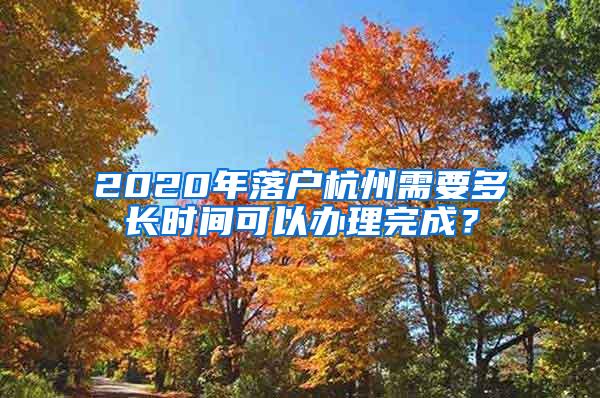 2020年落户杭州需要多长时间可以办理完成？